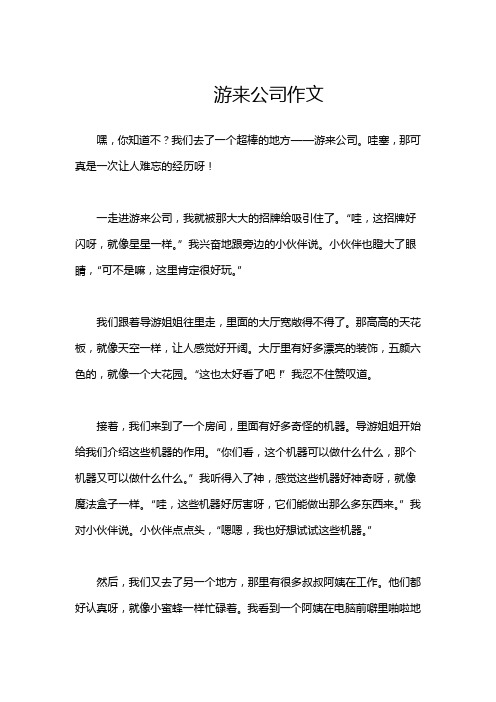 游来公司作文

嘿，你知道不？我们去了一个超棒的地方——游来公司。哇塞，那可真是一次让人难忘的经历呀！

一走进游来公司，我就被那大大的招牌给吸引住了。“哇，这招牌好闪呀，就像星星一样。”我兴奋地跟旁边的小伙伴说。小伙伴也瞪大了眼睛，“可不是嘛，这里肯定很好玩。”

我们跟着导游姐姐往里走，里面的大厅宽敞得不得了。那高高的天花板，就像天空一样，让人感觉好开阔。大厅里有好多漂亮的装饰，五颜六色的，就像一个大花园。“这也太好看了吧！”我忍不住赞叹道。

接着，我们来到了一个房间，里面有好多奇怪的机器。导游姐姐开始给我们介绍这些机器的作用。“你们看，这个机器可以做什么什么，那个机器又可以做什么什么。”我听得入了神，感觉这些机器好神奇呀，就像魔法盒子一样。“哇，这些机器好厉害呀，它们能做出那么多东西来。”我对小伙伴说。小伙伴点点头，“嗯嗯，我也好想试试这些机器。”

然后，我们又去了另一个地方，那里有很多叔叔阿姨在工作。他们都好认真呀，就像小蜜蜂一样忙碌着。我看到一个阿姨在电脑前噼里啪啦地